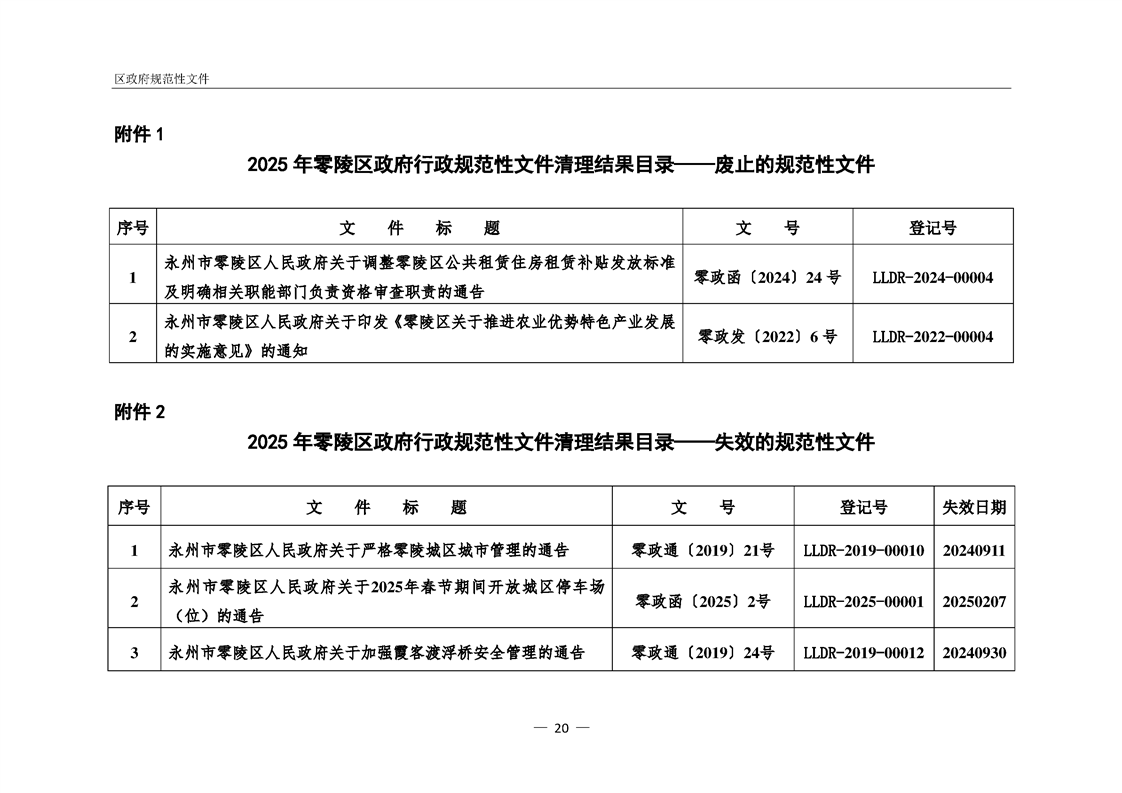 区政府规范性文件

附件 1

2025 年零陵区政府行政规范性文件清理结果目录——废止的规范性文件

| 序号 | 文　件　标　题 | 文　号 | 登记号 |
|---|---|---|---|
| 1 | 永州市零陵区人民政府关于调整零陵区公共租赁住房租赁补贴发放标准及明确相关职能部门负责资格审查职责的通告 | 零政函〔2024〕24 号 | LLDR-2024-00004 |
| 2 | 永州市零陵区人民政府关于印发《零陵区关于推进农业优势特色产业发展的实施意见》的通知 | 零政发〔2022〕6 号 | LLDR-2022-00004 |

附件 2

2025 年零陵区政府行政规范性文件清理结果目录——失效的规范性文件

| 序号 | 文　件　标　题 | 文　号 | 登记号 | 失效日期 |
|---|---|---|---|---|
| 1 | 永州市零陵区人民政府关于严格零陵城区城市管理的通告 | 零政通〔2019〕21号 | LLDR-2019-00010 | 20240911 |
| 2 | 永州市零陵区人民政府关于2025年春节期间开放城区停车场（位）的通告 | 零政函〔2025〕2号 | LLDR-2025-00001 | 20250207 |
| 3 | 永州市零陵区人民政府关于加强霞客渡浮桥安全管理的通告 | 零政通〔2019〕24号 | LLDR-2019-00012 | 20240930 |

— 20 —